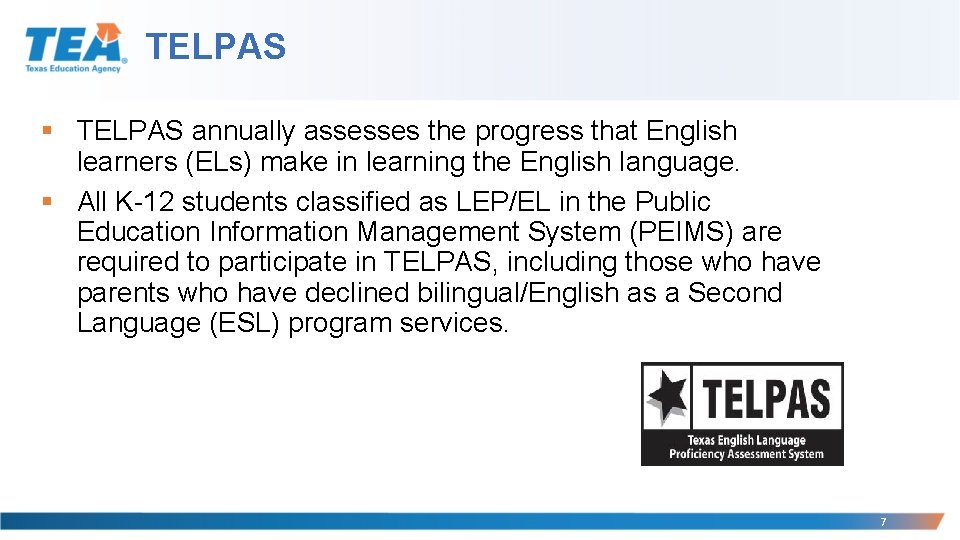 TEA
Texas Education Agency

TELPAS

▪ TELPAS annually assesses the progress that English learners (ELs) make in learning the English language.

▪ All K-12 students classified as LEP/EL in the Public Education Information Management System (PEIMS) are required to participate in TELPAS, including those who have parents who have declined bilingual/English as a Second Language (ESL) program services.

TELPAS
Texas English Language Proficiency Assessment System

7